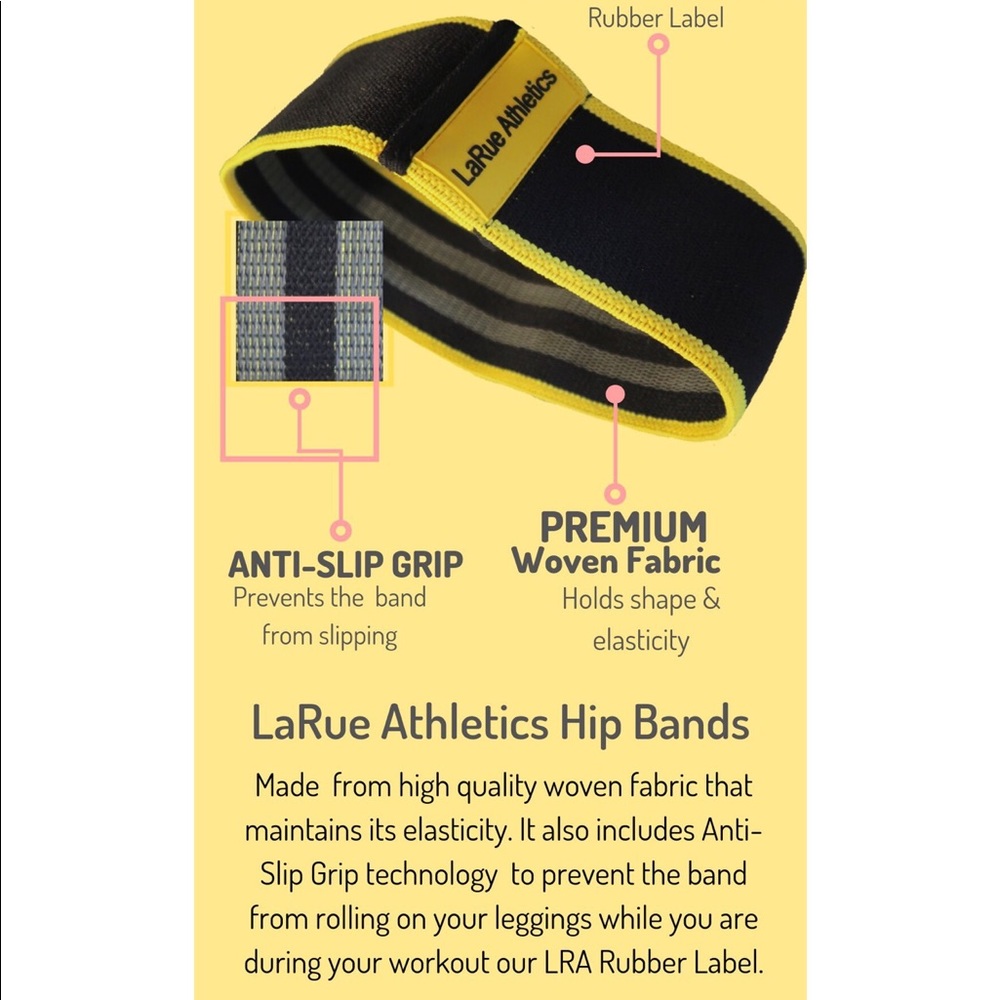 Rubber Label

LaRue Athletics

ANTI-SLIP GRIP
Prevents the band from slipping

PREMIUM
Woven Fabric
Holds shape & elasticity

LaRue Athletics Hip Bands

Made from high quality woven fabric that maintains its elasticity. It also includes Anti-Slip Grip technology to prevent the band from rolling on your leggings while you are during your workout our LRA Rubber Label.